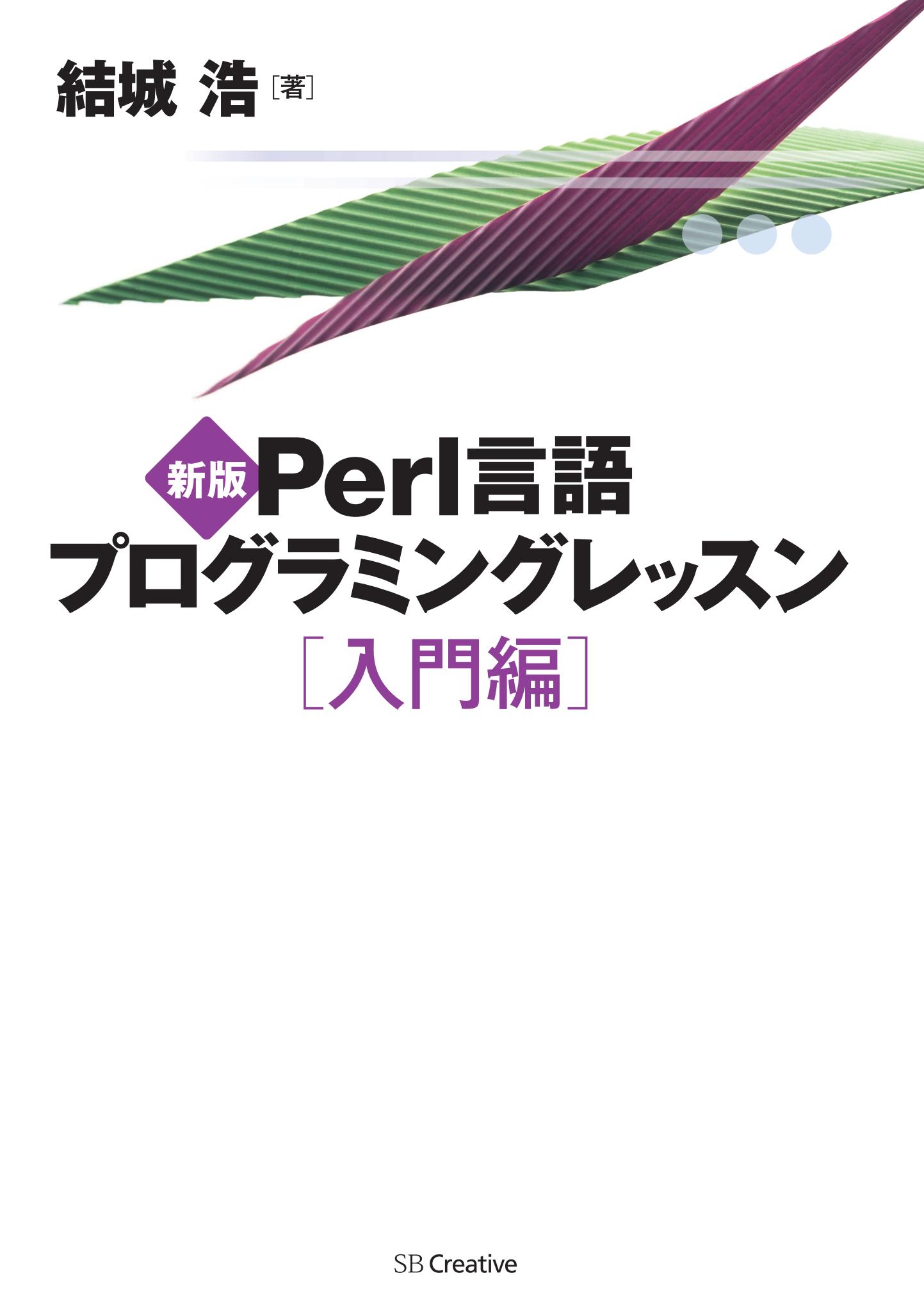 結城 浩［著］

新版 Perl言語
プログラミングレッスン
［入門編］

SB Creative